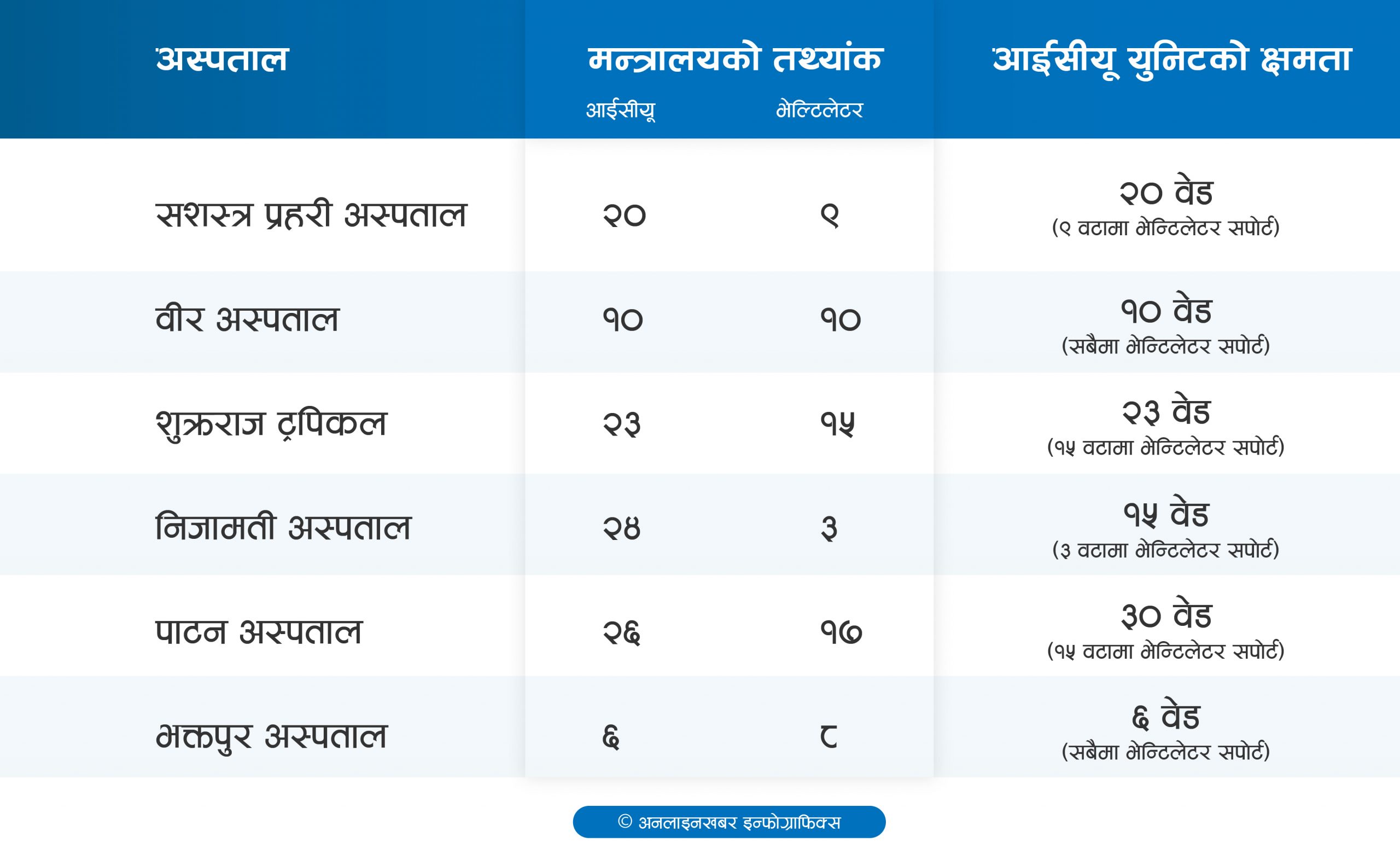 | अस्पताल | मन्त्रालयको तथ्यांक आईसीयू | मन्त्रालयको तथ्यांक भेल्टिलेटर | आईसीयू युनिटको क्षमता |
|---|---|---|---|
| सशस्त्र प्रहरी अस्पताल | २० | ९ | २० वेड (९ वटामा भेन्टिलेटर सपोर्ट) |
| वीर अस्पताल | १० | १० | १० वेड (सबैमा भेन्टिलेटर सपोर्ट) |
| शुक्रराज ट्रपिकल | २३ | १५ | २३ वेड (१५ वटामा भेन्टिलेटर सपोर्ट) |
| निजामती अस्पताल | २४ | ३ | १५ वेड (३ वटामा भेन्टिलेटर सपोर्ट) |
| पाटन अस्पताल | २६ | १७ | ३० वेड (१५ वटामा भेन्टिलेटर सपोर्ट) |
| भक्तपुर अस्पताल | ६ | ८ | ६ वेड (सबैमा भेन्टिलेटर सपोर्ट) |

© अनलाइनखबर इन्फोग्राफिक्स